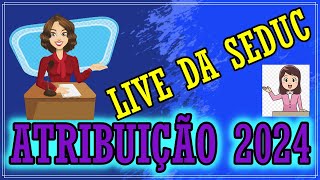 LIVE DA SEDUC

ATRIBUIÇÃO 2024